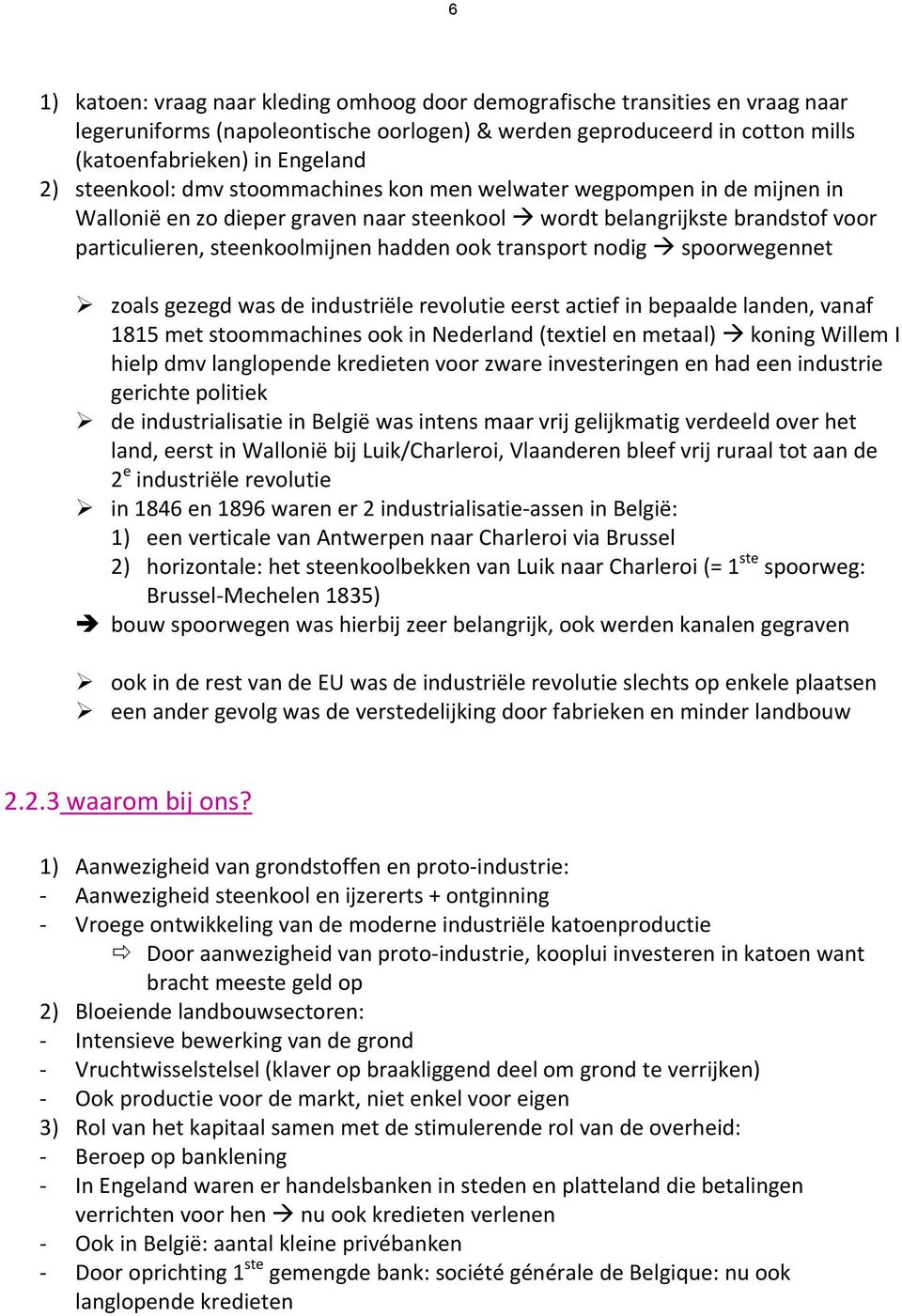 6

1) katoen: vraag naar kleding omhoog door demografische transities en vraag naar legeruniforms (napoleontische oorlogen) & werden geproduceerd in cotton mills (katoenfabrieken) in Engeland
2) steenkool: dmv stoommachines kon men welwater wegpompen in de mijnen in Wallonië en zo dieper graven naar steenkool → wordt belangrijkste brandstof voor particulieren, steenkoolmijnen hadden ook transport nodig → spoorwegennet

➢ zoals gezegd was de industriële revolutie eerst actief in bepaalde landen, vanaf 1815 met stoommachines ook in Nederland (textiel en metaal) → koning Willem I hielp dmv langlopende kredieten voor zware investeringen en had een industrie gerichte politiek
➢ de industrialisatie in België was intens maar vrij gelijkmatig verdeeld over het land, eerst in Wallonië bij Luik/Charleroi, Vlaanderen bleef vrij ruraal tot aan de 2$^{e}$ industriële revolutie
➢ in 1846 en 1896 waren er 2 industrialisatie-assen in België:
1) een verticale van Antwerpen naar Charleroi via Brussel
2) horizontale: het steenkoolbekken van Luik naar Charleroi (= 1$^{ste}$ spoorweg: Brussel-Mechelen 1835)
➔ bouw spoorwegen was hierbij zeer belangrijk, ook werden kanalen gegraven

➢ ook in de rest van de EU was de industriële revolutie slechts op enkele plaatsen
➢ een ander gevolg was de verstedelijking door fabrieken en minder landbouw

2.2.3 waarom bij ons?

1) Aanwezigheid van grondstoffen en proto-industrie:
- Aanwezigheid steenkool en ijzererts + ontginning
- Vroege ontwikkeling van de moderne industriële katoenproductie
⇨ Door aanwezigheid van proto-industrie, kooplui investeren in katoen want bracht meeste geld op
2) Bloeiende landbouwsectoren:
- Intensieve bewerking van de grond
- Vruchtwisselstelsel (klaver op braakliggend deel om grond te verrijken)
- Ook productie voor de markt, niet enkel voor eigen
3) Rol van het kapitaal samen met de stimulerende rol van de overheid:
- Beroep op banklening
- In Engeland waren er handelsbanken in steden en platteland die betalingen verrichten voor hen → nu ook kredieten verlenen
- Ook in België: aantal kleine privébanken
- Door oprichting 1$^{ste}$ gemengde bank: société générale de Belgique: nu ook langlopende kredieten